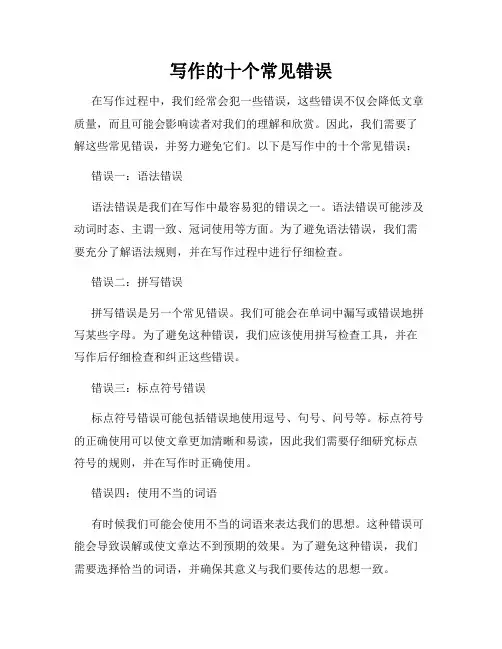 写作的十个常见错误

在写作过程中，我们经常会犯一些错误，这些错误不仅会降低文章质量，而且可能会影响读者对我们的理解和欣赏。因此，我们需要了解这些常见错误，并努力避免它们。以下是写作中的十个常见错误：

错误一：语法错误

语法错误是我们在写作中最容易犯的错误之一。语法错误可能涉及动词时态、主谓一致、冠词使用等方面。为了避免语法错误，我们需要充分了解语法规则，并在写作过程中进行仔细检查。

错误二：拼写错误

拼写错误是另一个常见错误。我们可能会在单词中漏写或错误地拼写某些字母。为了避免这种错误，我们应该使用拼写检查工具，并在写作后仔细检查和纠正这些错误。

错误三：标点符号错误

标点符号错误可能包括错误地使用逗号、句号、问号等。标点符号的正确使用可以使文章更加清晰和易读，因此我们需要仔细研究标点符号的规则，并在写作时正确使用。

错误四：使用不当的词语

有时候我们可能会使用不当的词语来表达我们的思想。这种错误可能会导致误解或使文章达不到预期的效果。为了避免这种错误，我们需要选择恰当的词语，并确保其意义与我们要传达的思想一致。